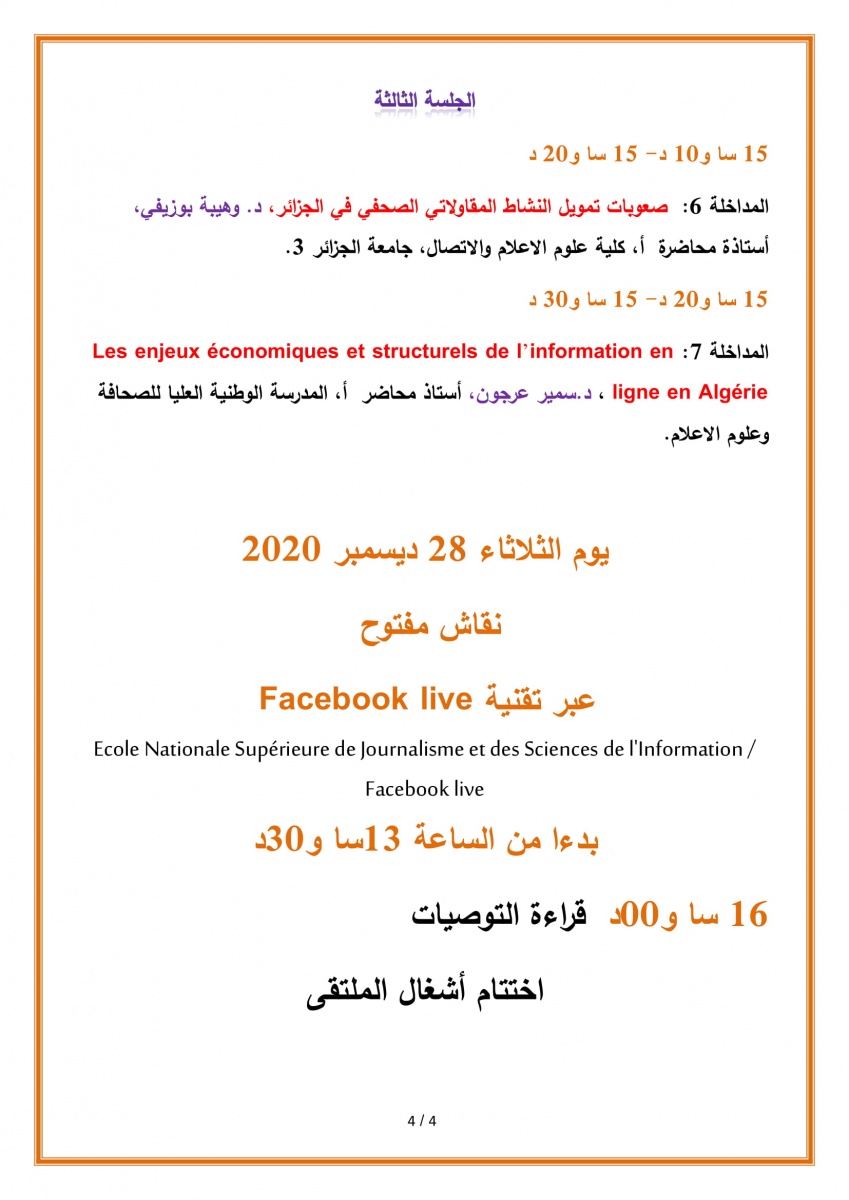 الجلسة الثالثة

15 سا و10 د– 15 سا و20 د

المداخلة 6: صعوبات تمويل النشاط المقاولاتي الصحفي في الجزائر، د. وهيبة بوزيفي، أستاذة محاضرة أ، كلية علوم الاعلام والاتصال، جامعة الجزائر 3.

15 سا و20 د– 15 سا و30 د

المداخلة 7: Les enjeux économiques et structurels de l'information en ligne en Algérie ، د.سمير عرجون، أستاذ محاضر أ، المدرسة الوطنية العليا للصحافة وعلوم الاعلام.

يوم الثلاثاء 28 ديسمبر 2020

نقاش مفتوح

عبر تقنية Facebook live

Ecole Nationale Supérieure de Journalisme et des Sciences de l'Information / Facebook live

بدءا من الساعة 13سا و30د

16 سا و00د قراءة التوصيات

اختتام أشغال الملتقى

4 / 4